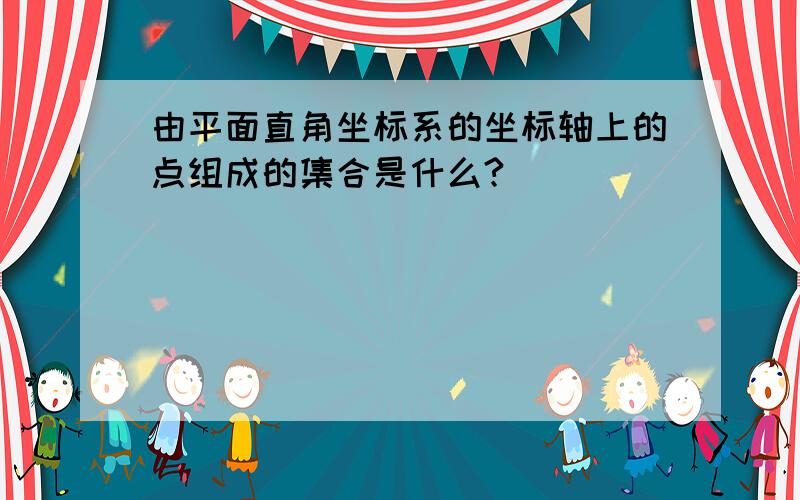 由平面直角坐标系的坐标轴上的点组成的集合是什么?